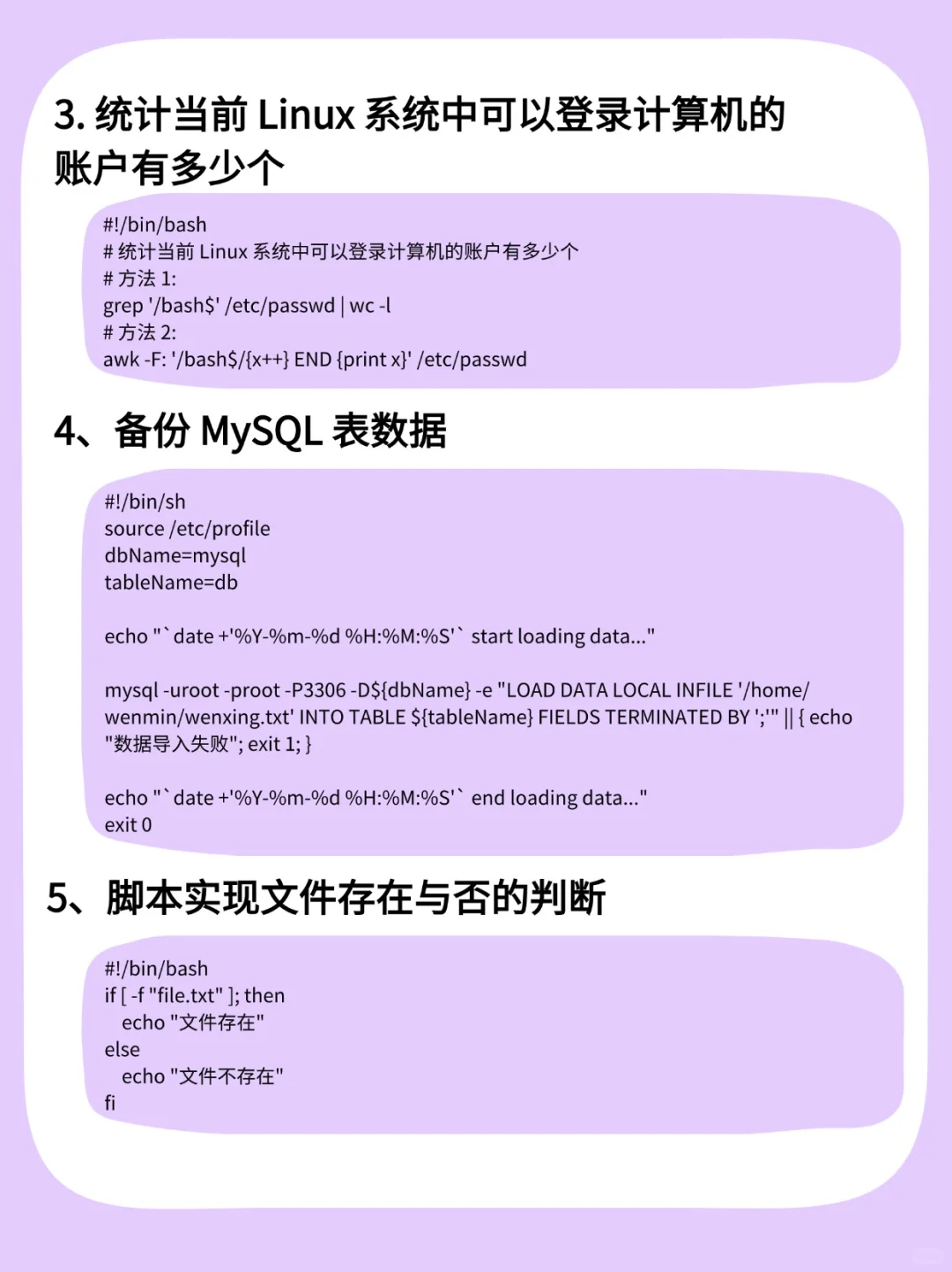 3. 统计当前 Linux 系统中可以登录计算机的账户有多少个

#!/bin/bash
# 统计当前 Linux 系统中可以登录计算机的账户有多少个
# 方法 1:
grep '/bash$' /etc/passwd | wc -l
# 方法 2:
awk -F: '/bash$/{x++} END {print x}' /etc/passwd

4、备份 MySQL 表数据

#!/bin/sh
source /etc/profile
dbName=mysql
tableName=db

echo "`date +'%Y-%m-%d %H:%M:%S'` start loading data..."

mysql -uroot -proot -P3306 -D${dbName} -e "LOAD DATA LOCAL INFILE '/home/wenmin/wenxing.txt' INTO TABLE ${tableName} FIELDS TERMINATED BY ';'" || { echo "数据导入失败"; exit 1; }

echo "`date +'%Y-%m-%d %H:%M:%S'` end loading data..."
exit 0

5、脚本实现文件存在与否的判断

#!/bin/bash
if [ -f "file.txt" ]; then
echo "文件存在"
else
echo "文件不存在"
fi